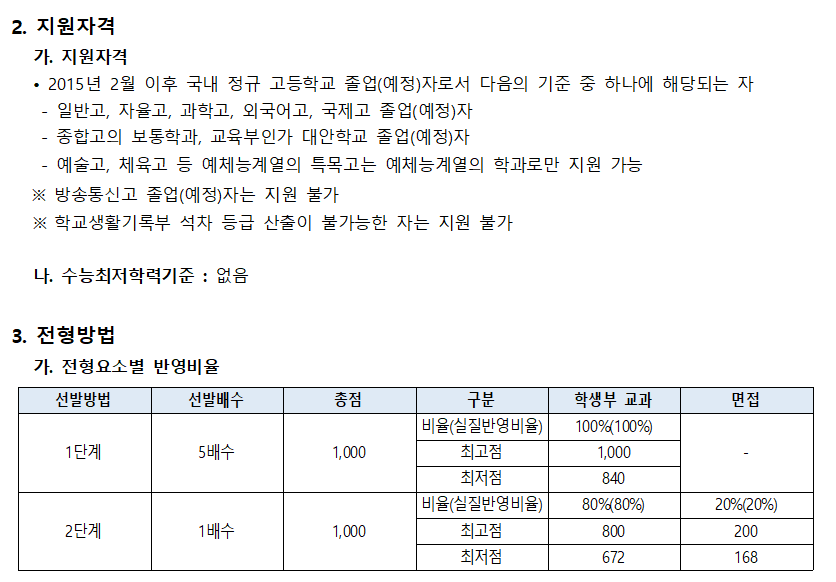 2. 지원자격

가. 지원자격

• 2015년 2월 이후 국내 정규 고등학교 졸업(예정)자로서 다음의 기준 중 하나에 해당되는 자
- 일반고, 자율고, 과학고, 외국어고, 국제고 졸업(예정)자
- 종합고의 보통학과, 교육부인가 대안학교 졸업(예정)자
- 예술고, 체육고 등 예체능계열의 특목고는 예체능계열의 학과로만 지원 가능

※ 방송통신고 졸업(예정)자는 지원 불가
※ 학교생활기록부 석차 등급 산출이 불가능한 자는 지원 불가

나. 수능최저학력기준 : 없음

3. 전형방법

가. 전형요소별 반영비율

| 선발방법 | 선발배수 | 총점 | 구분 | 학생부 교과 | 면접 |
|---|---|---|---|---|---|
| 1단계 | 5배수 | 1,000 | 비율(실질반영비율) | 100%(100%) | - |
| | | | 최고점 | 1,000 | |
| | | | 최저점 | 840 | |
| 2단계 | 1배수 | 1,000 | 비율(실질반영비율) | 80%(80%) | 20%(20%) |
| | | | 최고점 | 800 | 200 |
| | | | 최저점 | 672 | 168 |